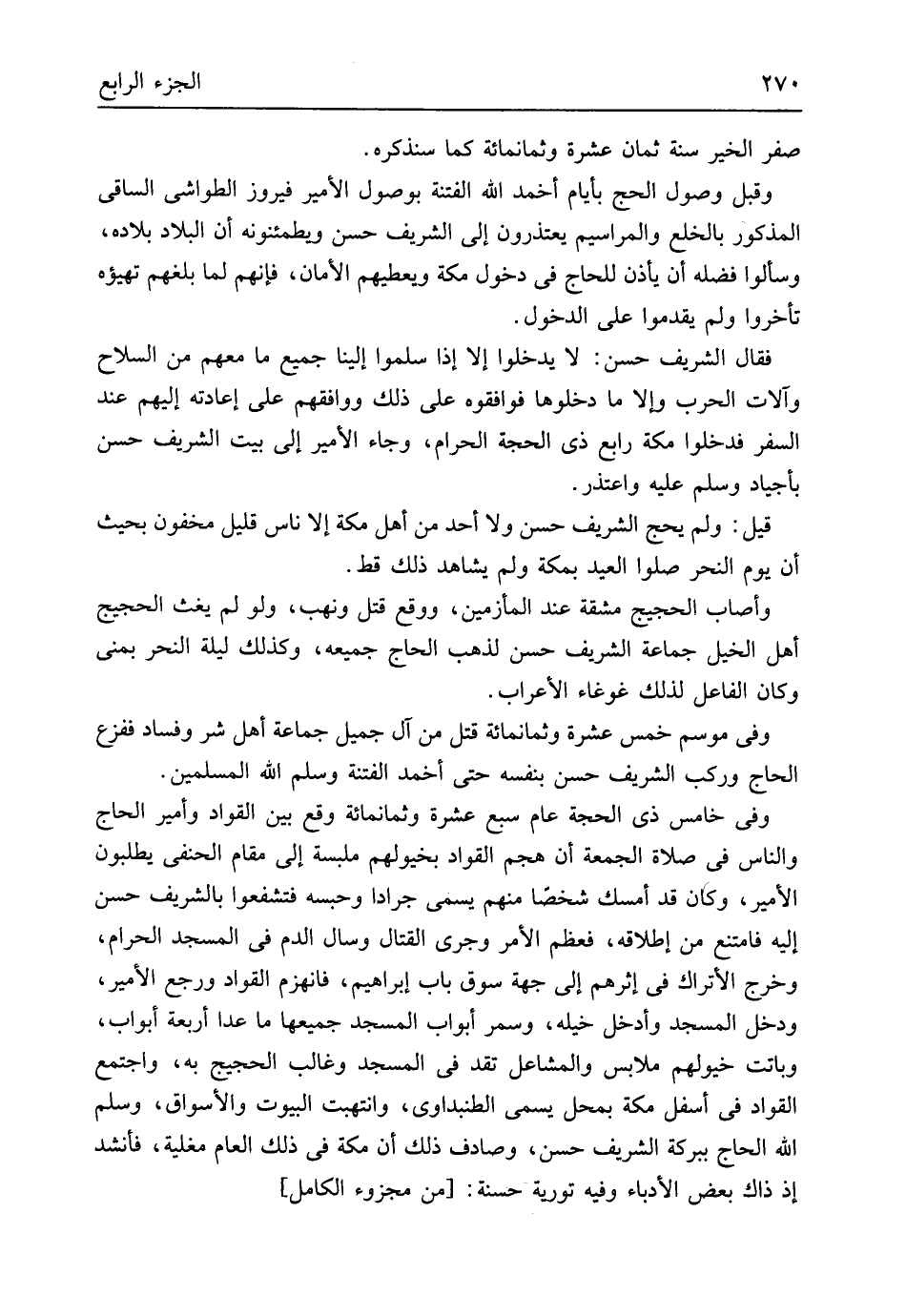 ٢٧٠ الجزء الرابع

صفر الخير سنة ثمان عشرة وثمانمائة كما سنذكره.

وقبل وصول الحج بأيام أخمد الله الفتنة بوصول الأمير فيروز الطواشى الساقى المذكور بالخلع والمراسيم يعتذرون إلى الشريف حسن ويطمئنونه أن البلاد بلاده، وسألوا فضله أن يأذن للحاج فى دخول مكة ويعطيهم الأمان، فإنهم لما بلغهم تهيؤه تأخروا ولم يقدموا على الدخول.

فقال الشريف حسن: لا يدخلوا إلا إذا سلموا إلينا جميع ما معهم من السلاح وآلات الحرب وإلا ما دخلوها فوافقوه على ذلك ووافقهم على إعادته إليهم عند السفر فدخلوا مكة رابع ذى الحجة الحرام، وجاء الأمير إلى بيت الشريف حسن بأجياد وسلم عليه واعتذر.

قيل: ولم يحج الشريف حسن ولا أحد من أهل مكة إلا ناس قليل مخفون بحيث أن يوم النحر صلوا العيد بمكة ولم يشاهد ذلك قط.

وأصاب الحجيج مشقة عند المأزمين، ووقع قتل ونهب، ولو لم يغث الحجيج أهل الخيل جماعة الشريف حسن لذهب الحاج جميعه، وكذلك ليلة النحر بمنى وكان الفاعل لذلك غوغاء الأعراب.

وفى موسم خمس عشرة وثمانمائة قتل من آل جميل جماعة أهل شر وفساد ففزع الحاج وركب الشريف حسن بنفسه حتى أخمد الفتنة وسلم الله المسلمين.

وفى خامس ذى الحجة عام سبع عشرة وثمانمائة وقع بين القواد وأمير الحاج والناس فى صلاة الجمعة أن هجم القواد بخيولهم ملبسة إلى مقام الحنفى يطلبون الأمير، وكان قد أمسك شخصًا منهم يسمى جرادا وحبسه فتشفعوا بالشريف حسن إليه فامتنع من إطلاقه، فعظم الأمر وجرى القتال وسال الدم فى المسجد الحرام، وخرج الأتراك فى إثرهم إلى جهة سوق باب إبراهيم، فانهزم القواد ورجع الأمير، ودخل المسجد وأدخل خيله، وسمر أبواب المسجد جميعها ما عدا أربعة أبواب، وباتت خيولهم ملابس والمشاعل تقد فى المسجد وغالب الحجيج به، واجتمع القواد فى أسفل مكة بمحل يسمى الطنبداوى، وانتهبت البيوت والأسواق، وسلم الله الحاج ببركة الشريف حسن، وصادف ذلك أن مكة فى ذلك العام مغلية، فأنشد إذ ذاك بعض الأدباء وفيه تورية حسنة: [من مجزوء الكامل]